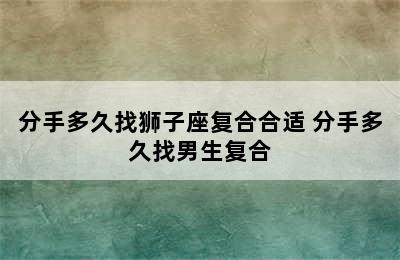 分手多久找狮子座复合合适 分手多久找男生复合